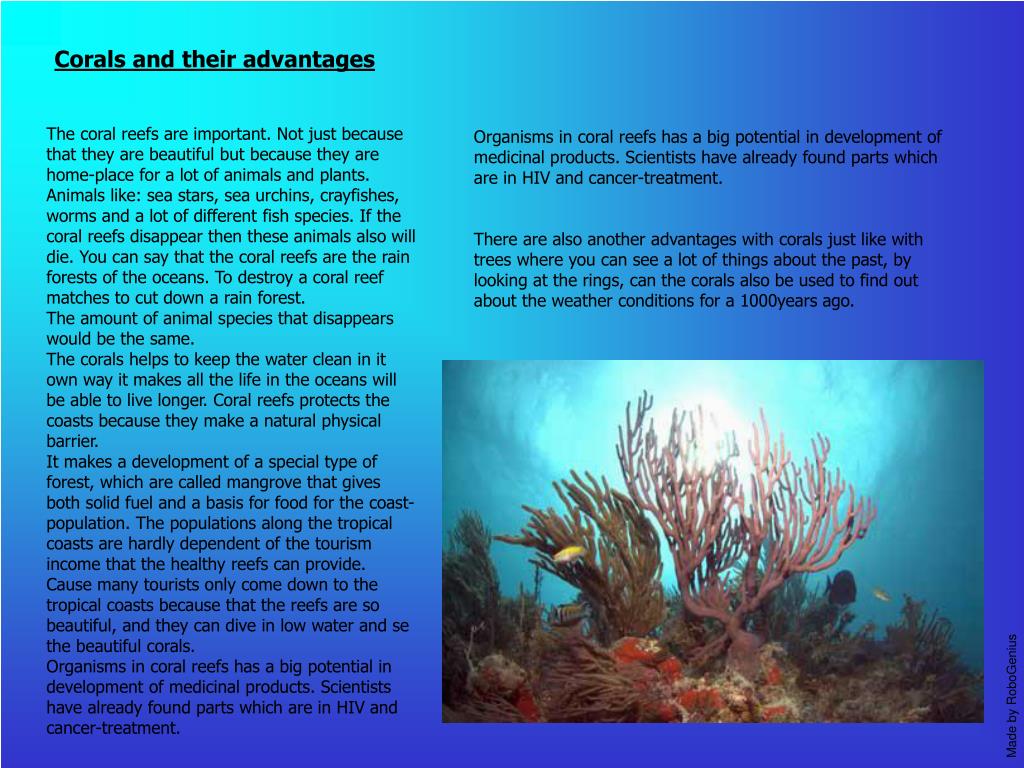 Corals and their advantages

The coral reefs are important. Not just because that they are beautiful but because they are home-place for a lot of animals and plants. Animals like: sea stars, sea urchins, crayfishes, worms and a lot of different fish species. If the coral reefs disappear then these animals also will die. You can say that the coral reefs are the rain forests of the oceans. To destroy a coral reef matches to cut down a rain forest.
The amount of animal species that disappears would be the same.
The corals helps to keep the water clean in it own way it makes all the life in the oceans will be able to live longer. Coral reefs protects the coasts because they make a natural physical barrier.
It makes a development of a special type of forest, which are called mangrove that gives both solid fuel and a basis for food for the coast-population. The populations along the tropical coasts are hardly dependent of the tourism income that the healthy reefs can provide. Cause many tourists only come down to the tropical coasts because that the reefs are so beautiful, and they can dive in low water and se the beautiful corals.
Organisms in coral reefs has a big potential in development of medicinal products. Scientists have already found parts which are in HIV and cancer-treatment.

Organisms in coral reefs has a big potential in development of medicinal products. Scientists have already found parts which are in HIV and cancer-treatment.

There are also another advantages with corals just like with trees where you can see a lot of things about the past, by looking at the rings, can the corals also be used to find out about the weather conditions for a 1000years ago.

Made by RoboGenius